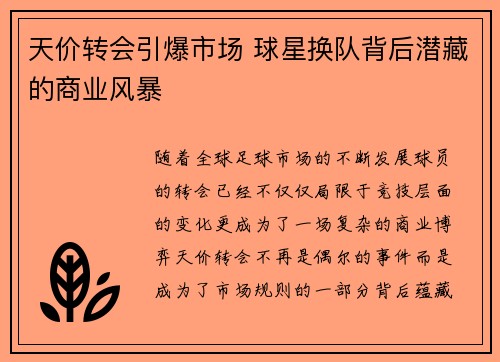 天价转会引爆市场 球星换队背后潜藏的商业风暴

随着全球足球市场的不断发展球员的转会已经不仅仅局限于竞技层面的变化更成为了一场复杂的商业博弈天价转会不再是偶尔的事件而是成为了市场规则的一部分背后蕴藏